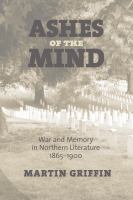 ASHES
OF THE
MIND

War and Memory
in Northern Literature
1865–1900

MARTIN GRIFFIN